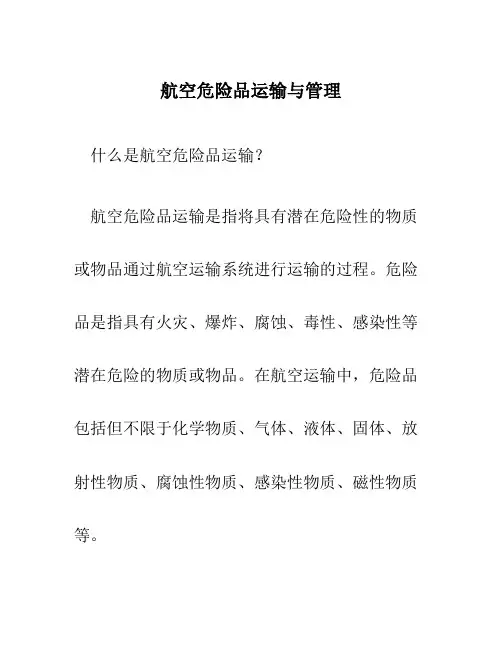 航空危险品运输与管理

什么是航空危险品运输？

航空危险品运输是指将具有潜在危险性的物质或物品通过航空运输系统进行运输的过程。危险品是指具有火灾、爆炸、腐蚀、毒性、感染性等潜在危险的物质或物品。在航空运输中，危险品包括但不限于化学物质、气体、液体、固体、放射性物质、腐蚀性物质、感染性物质、磁性物质等。